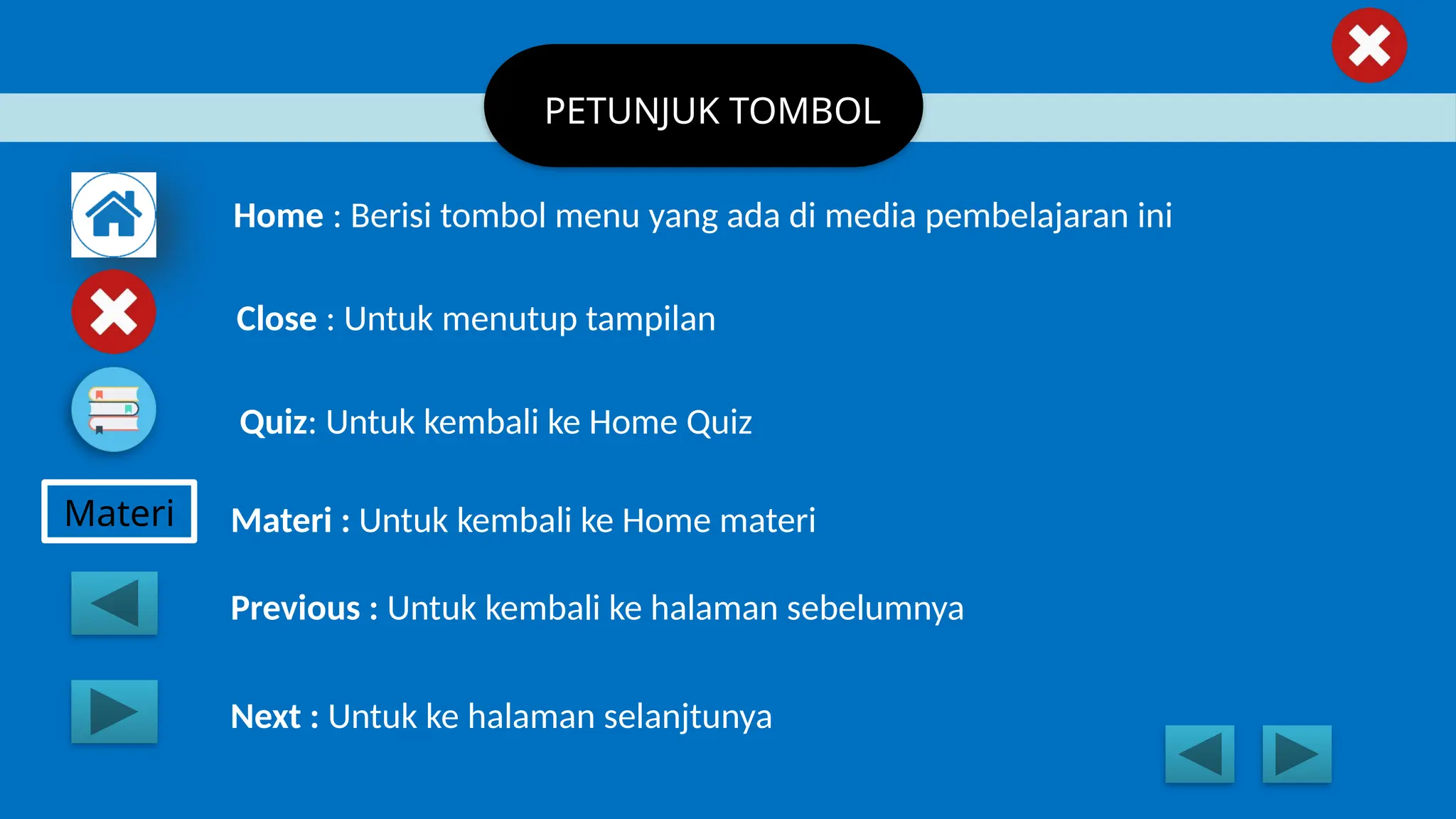 PETUNJUK TOMBOL

Home : Berisi tombol menu yang ada di media pembelajaran ini

Close : Untuk menutup tampilan

Quiz: Untuk kembali ke Home Quiz

Materi

Materi : Untuk kembali ke Home materi

Previous : Untuk kembali ke halaman sebelumnya

Next : Untuk ke halaman selanjtunya